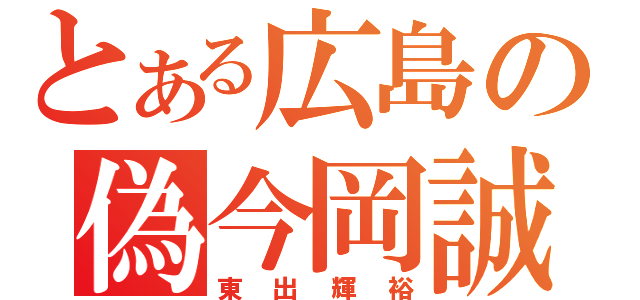 とある広島の
偽今岡誠
東出輝裕